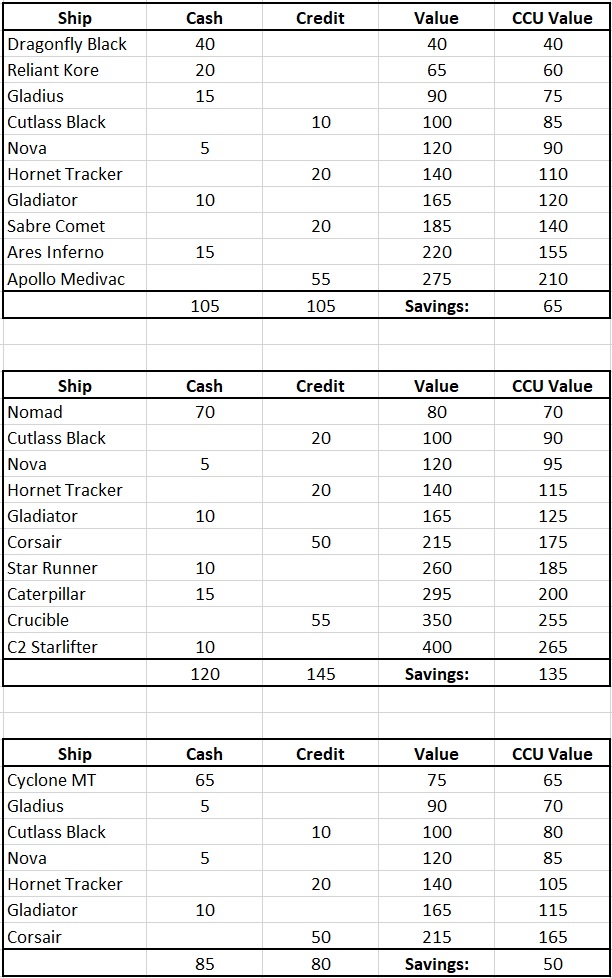 | Ship | Cash | Credit | Value | CCU Value |
|---|---|---|---|---|
| Dragonfly Black | 40 | | 40 | 40 |
| Reliant Kore | 20 | | 65 | 60 |
| Gladius | 15 | | 90 | 75 |
| Cutlass Black | | 10 | 100 | 85 |
| Nova | 5 | | 120 | 90 |
| Hornet Tracker | | 20 | 140 | 110 |
| Gladiator | 10 | | 165 | 120 |
| Sabre Comet | | 20 | 185 | 140 |
| Ares Inferno | 15 | | 220 | 155 |
| Apollo Medivac | | 55 | 275 | 210 |
| | 105 | 105 | Savings: | 65 |

| Ship | Cash | Credit | Value | CCU Value |
|---|---|---|---|---|
| Nomad | 70 | | 80 | 70 |
| Cutlass Black | | 20 | 100 | 90 |
| Nova | 5 | | 120 | 95 |
| Hornet Tracker | | 20 | 140 | 115 |
| Gladiator | 10 | | 165 | 125 |
| Corsair | | 50 | 215 | 175 |
| Star Runner | 10 | | 260 | 185 |
| Caterpillar | 15 | | 295 | 200 |
| Crucible | | 55 | 350 | 255 |
| C2 Starlifter | 10 | | 400 | 265 |
| | 120 | 145 | Savings: | 135 |

| Ship | Cash | Credit | Value | CCU Value |
|---|---|---|---|---|
| Cyclone MT | 65 | | 75 | 65 |
| Gladius | 5 | | 90 | 70 |
| Cutlass Black | | 10 | 100 | 80 |
| Nova | 5 | | 120 | 85 |
| Hornet Tracker | | 20 | 140 | 105 |
| Gladiator | 10 | | 165 | 115 |
| Corsair | | 50 | 215 | 165 |
| | 85 | 80 | Savings: | 50 |